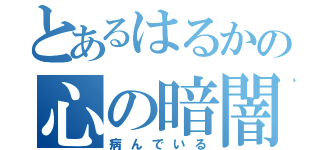 とあるはるかの
心の暗闇
病んでいる